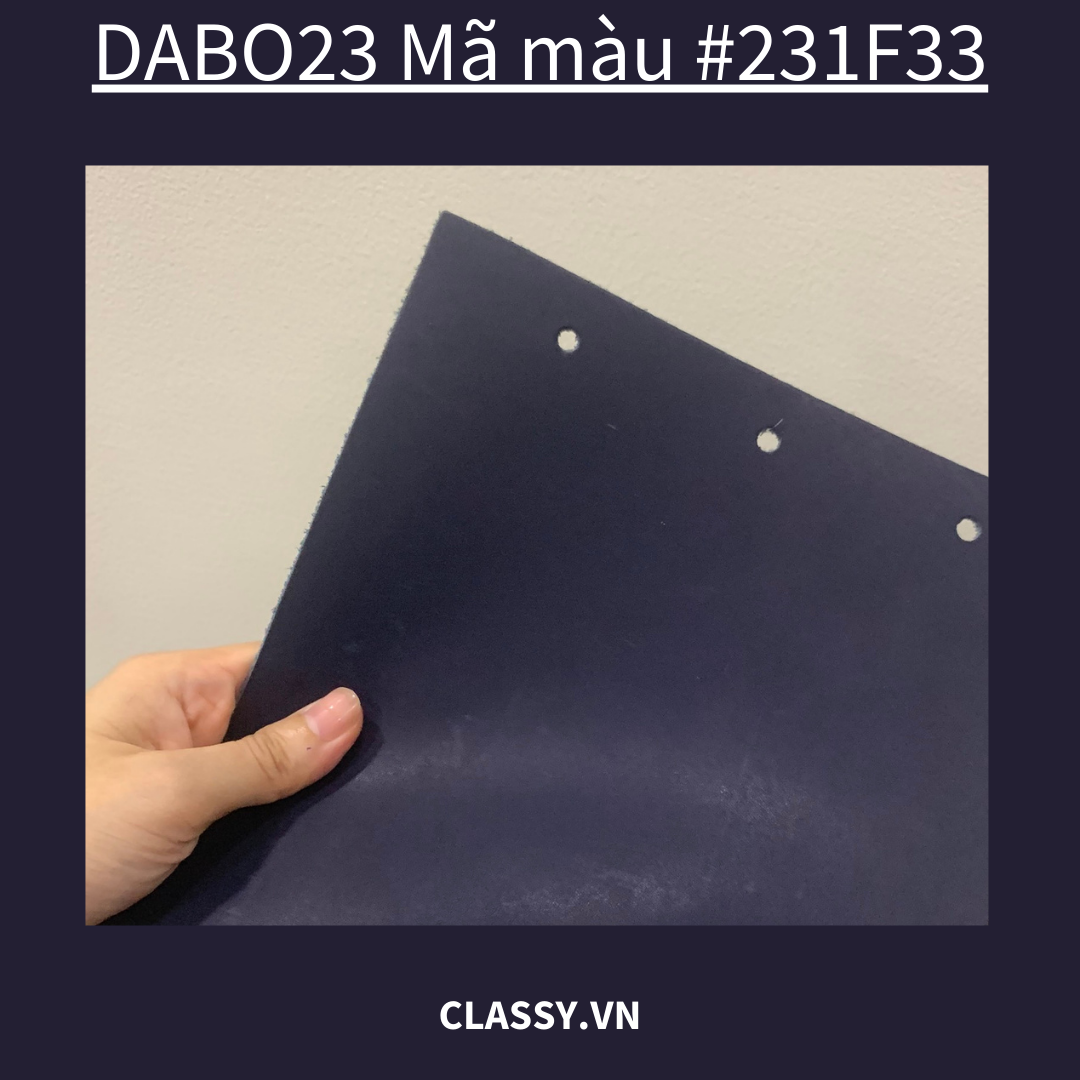 DABO23 Mã màu #231F33

CLASSY.VN